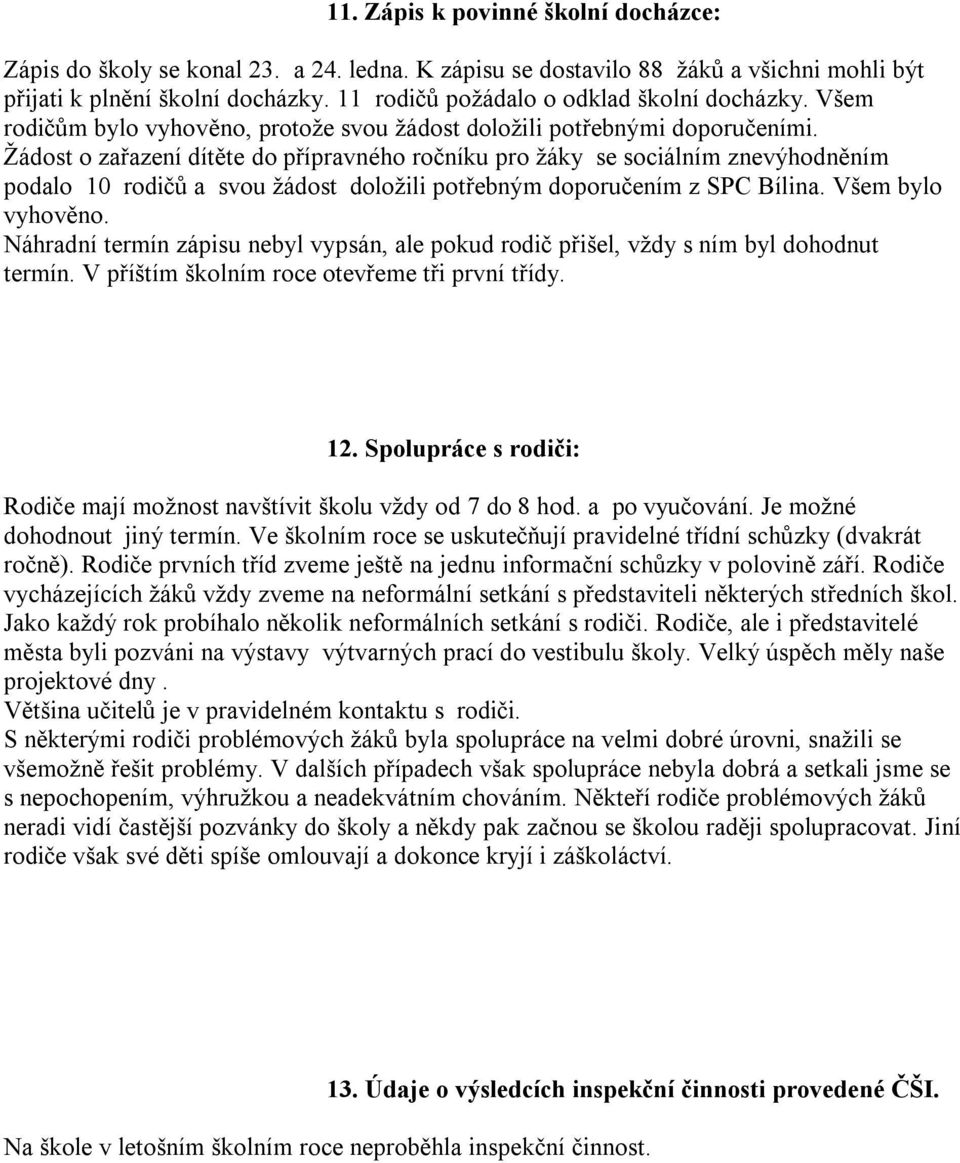 11. Zápis k povinné školní docházce:

Zápis do školy se konal 23. a 24. ledna. K zápisu se dostavilo 88 žáků a všichni mohli být přijati k plnění školní docházky. 11 rodičů požádalo o odklad školní docházky. Všem rodičům bylo vyhověno, protože svou žádost doložili potřebnými doporučeními.
Žádost o zařazení dítěte do přípravného ročníku pro žáky se sociálním znevýhodněním podalo 10 rodičů a svou žádost doložili potřebným doporučením z SPC Bílina. Všem bylo vyhověno.
Náhradní termín zápisu nebyl vypsán, ale pokud rodič přišel, vždy s ním byl dohodnut termín. V příštím školním roce otevřeme tři první třídy.

12. Spolupráce s rodiči:

Rodiče mají možnost navštívit školu vždy od 7 do 8 hod. a po vyučování. Je možné dohodnout jiný termín. Ve školním roce se uskutečňují pravidelné třídní schůzky (dvakrát ročně). Rodiče prvních tříd zveme ještě na jednu informační schůzky v polovině září. Rodiče vycházejících žáků vždy zveme na neformální setkání s představiteli některých středních škol. Jako každý rok probíhalo několik neformálních setkání s rodiči. Rodiče, ale i představitelé města byli pozváni na výstavy výtvarných prací do vestibulu školy. Velký úspěch měly naše projektové dny .
Většina učitelů je v pravidelném kontaktu s rodiči.
S některými rodiči problémových žáků byla spolupráce na velmi dobré úrovni, snažili se všemožně řešit problémy. V dalších případech však spolupráce nebyla dobrá a setkali jsme se s nepochopením, výhružkou a neadekvátním chováním. Někteří rodiče problémových žáků neradi vidí častější pozvánky do školy a někdy pak začnou se školou raději spolupracovat. Jiní rodiče však své děti spíše omlouvají a dokonce kryjí i záškoláctví.

13. Údaje o výsledcích inspekční činnosti provedené ČŠI.

Na škole v letošním školním roce neproběhla inspekční činnost.